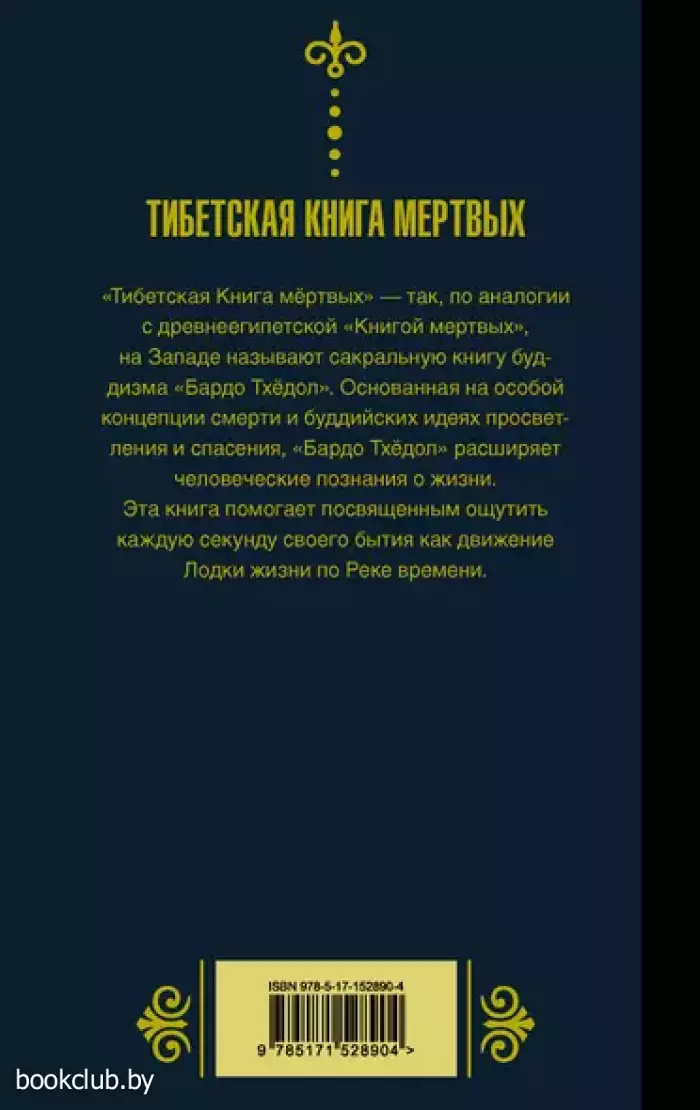 ТИБЕТСКАЯ КНИГА МЕРТВЫХ

«Тибетская Книга мёртвых» — так, по аналогии с древнеегипетской «Книгой мертвых», на Западе называют сакральную книгу буддизма «Бардо Тхёдол». Основанная на особой концепции смерти и буддийских идеях просветления и спасения, «Бардо Тхёдол» расширяет человеческие познания о жизни.
Эта книга помогает посвященным ощутить каждую секунду своего бытия как движение Лодки жизни по Реке времени.

ISBN 978-5-17-152890-4

9 785171 528904 >

bookclub.by